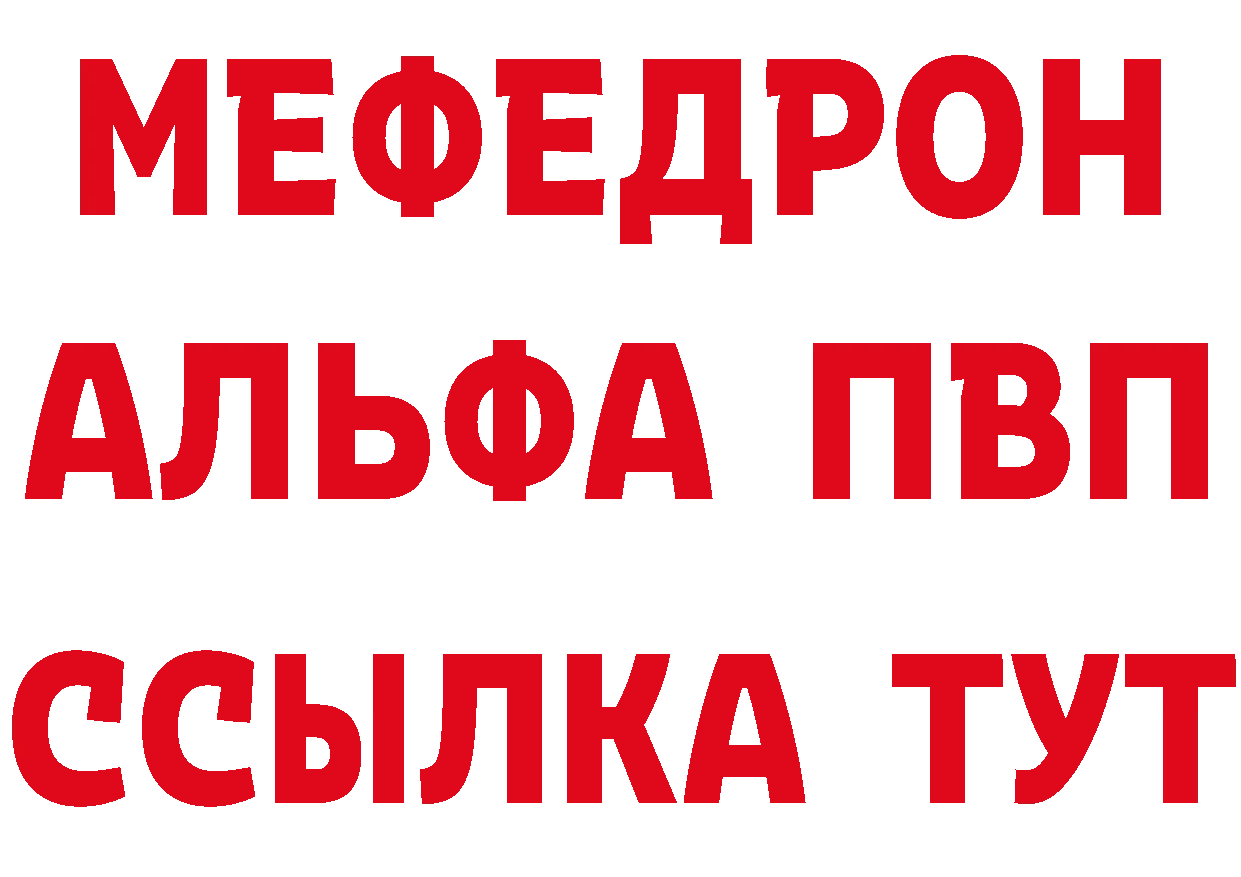 МЕФЕДРОН
АЛЬФА ПВП
ССЫЛКА ТУТ